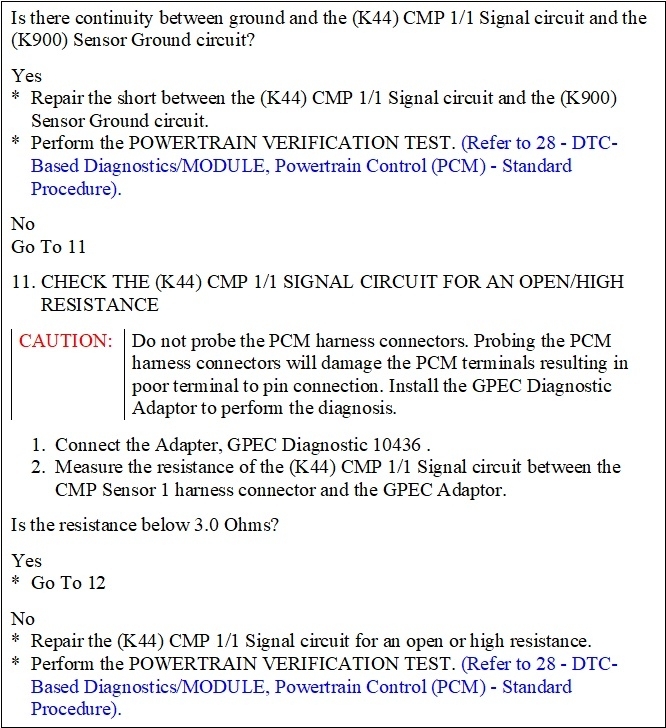 Is there continuity between ground and the (K44) CMP 1/1 Signal circuit and the (K900) Sensor Ground circuit?

Yes
* Repair the short between the (K44) CMP 1/1 Signal circuit and the (K900) Sensor Ground circuit.
* Perform the POWERTRAIN VERIFICATION TEST. (Refer to 28 - DTC-Based Diagnostics/MODULE, Powertrain Control (PCM) - Standard Procedure).

No
Go To 11

11. CHECK THE (K44) CMP 1/1 SIGNAL CIRCUIT FOR AN OPEN/HIGH RESISTANCE

CAUTION: Do not probe the PCM harness connectors. Probing the PCM harness connectors will damage the PCM terminals resulting in poor terminal to pin connection. Install the GPEC Diagnostic Adaptor to perform the diagnosis.

1. Connect the Adapter, GPEC Diagnostic 10436 .
2. Measure the resistance of the (K44) CMP 1/1 Signal circuit between the CMP Sensor 1 harness connector and the GPEC Adaptor.

Is the resistance below 3.0 Ohms?

Yes
* Go To 12

No
* Repair the (K44) CMP 1/1 Signal circuit for an open or high resistance.
* Perform the POWERTRAIN VERIFICATION TEST. (Refer to 28 - DTC-Based Diagnostics/MODULE, Powertrain Control (PCM) - Standard Procedure).